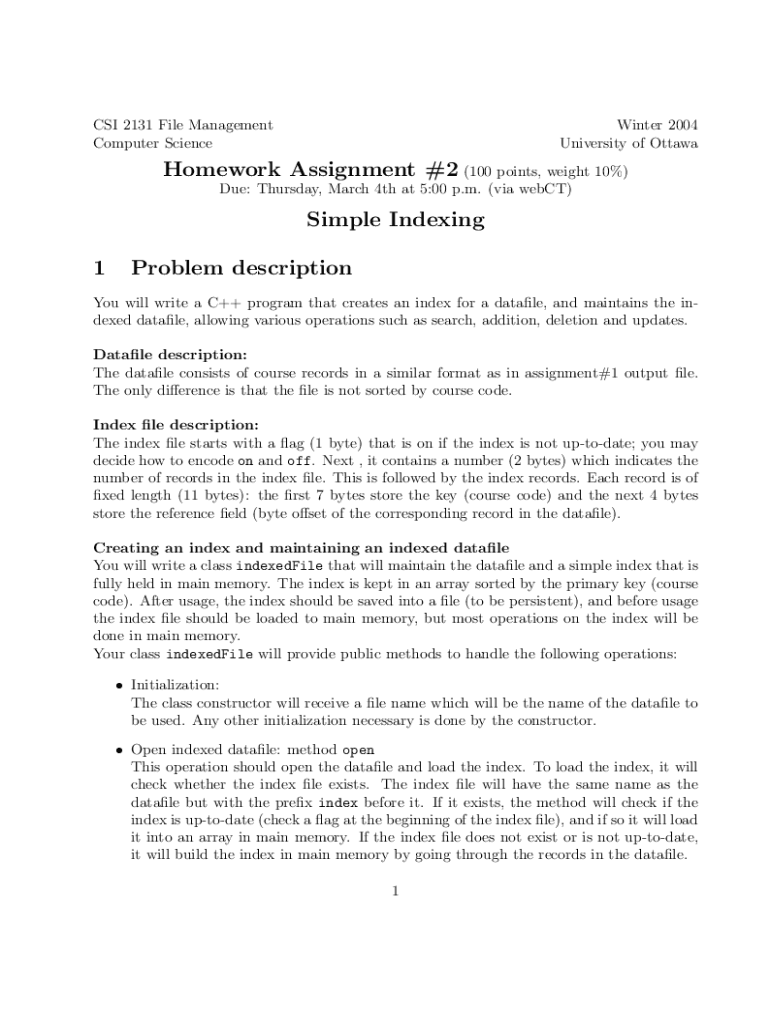 CSI 2131 File Management
Computer Science

Winter 2004
University of Ottawa

Homework Assignment #2 (100 points, weight 10%)
Due: Thursday, March 4th at 5:00 p.m. (via webCT)

Simple Indexing

1 Problem description

You will write a C++ program that creates an index for a datafile, and maintains the indexed datafile, allowing various operations such as search, addition, deletion and updates.

Datafile description:
The datafile consists of course records in a similar format as in assignment#1 output file. The only difference is that the file is not sorted by course code.

Index file description:
The index file starts with a flag (1 byte) that is on if the index is not up-to-date; you may decide how to encode on and off. Next , it contains a number (2 bytes) which indicates the number of records in the index file. This is followed by the index records. Each record is of fixed length (11 bytes): the first 7 bytes store the key (course code) and the next 4 bytes store the reference field (byte offset of the corresponding record in the datafile).

Creating an index and maintaining an indexed datafile
You will write a class indexedFile that will maintain the datafile and a simple index that is fully held in main memory. The index is kept in an array sorted by the primary key (course code). After usage, the index should be saved into a file (to be persistent), and before usage the index file should be loaded to main memory, but most operations on the index will be done in main memory.
Your class indexedFile will provide public methods to handle the following operations:

• Initialization:
The class constructor will receive a file name which will be the name of the datafile to be used. Any other initialization necessary is done by the constructor.

• Open indexed datafile: method open
This operation should open the datafile and load the index. To load the index, it will check whether the index file exists. The index file will have the same name as the datafile but with the prefix index before it. If it exists, the method will check if the index is up-to-date (check a flag at the beginning of the index file), and if so it will load it into an array in main memory. If the index file does not exist or is not up-to-date, it will build the index in main memory by going through the records in the datafile.

1